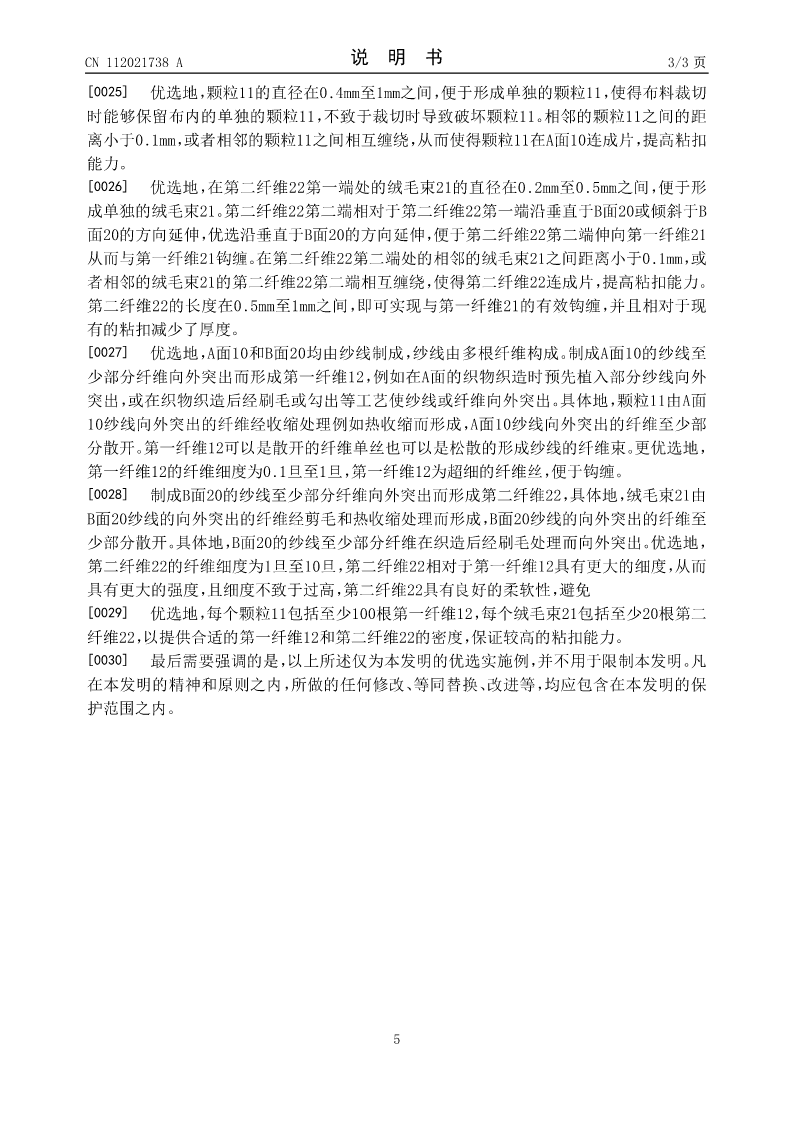 CN 112021738 A

说 明 书

3/3 页

[0025] 优选地，颗粒11的直径在0.4mm至1mm之间，便于形成单独的颗粒11，使得布料裁切时能够保留布内的单独的颗粒11，不致于裁切时导致破坏颗粒11。相邻的颗粒11之间的距离小于0.1mm，或者相邻的颗粒11之间相互缠绕，从而使得颗粒11在A面10连成片，提高粘扣能力。

[0026] 优选地，在第二纤维22第一端处的绒毛束21的直径在0.2mm至0.5mm之间，便于形成单独的绒毛束21。第二纤维22第二端相对于第二纤维22第一端沿垂直于B面20或倾斜于B面20的方向延伸，优选沿垂直于B面20的方向延伸，便于第二纤维22第二端伸向第一纤维21从而与第一纤维21钩缠。在第二纤维22第二端处的相邻的绒毛束21之间距离小于0.1mm，或者相邻的绒毛束21的第二纤维22第二端相互缠绕，使得第二纤维22连成片，提高粘扣能力。第二纤维22的长度在0.5mm至1mm之间，即可实现与第一纤维21的有效钩缠，并且相对于现有的粘扣减少了厚度。

[0027] 优选地，A面10和B面20均由纱线制成，纱线由多根纤维构成。制成A面10的纱线至少部分纤维向外突出而形成第一纤维12，例如在A面的织物织造时预先植入部分纱线向外突出，或在织物织造后经刷毛或勾出等工艺使纱线或纤维向外突出。具体地，颗粒11由A面10纱线向外突出的纤维经收缩处理例如热收缩而形成，A面10纱线向外突出的纤维至少部分散开。第一纤维12可以是散开的纤维单丝也可以是松散的形成纱线的纤维束。更优选地，第一纤维12的纤维细度为0.1旦至1旦，第一纤维12为超细的纤维丝，便于钩缠。

[0028] 制成B面20的纱线至少部分纤维向外突出而形成第二纤维22，具体地，绒毛束21由B面20纱线的向外突出的纤维经剪毛和热收缩处理而形成，B面20纱线的向外突出的纤维至少部分散开。具体地，B面20的纱线至少部分纤维在织造后经刷毛处理而向外突出。优选地，第二纤维22的纤维细度为1旦至10旦，第二纤维22相对于第一纤维12具有更大的细度，从而具有更大的强度，且细度不致于过高，第二纤维22具有良好的柔软性，避免

[0029] 优选地，每个颗粒11包括至少100根第一纤维12，每个绒毛束21包括至少20根第二纤维22，以提供合适的第一纤维12和第二纤维22的密度，保证较高的粘扣能力。

[0030] 最后需要强调的是，以上所述仅为本发明的优选实施例，并不用于限制本发明。凡在本发明的精神和原则之内，所做的任何修改、等同替换、改进等，均应包含在本发明的保护范围之内。

5